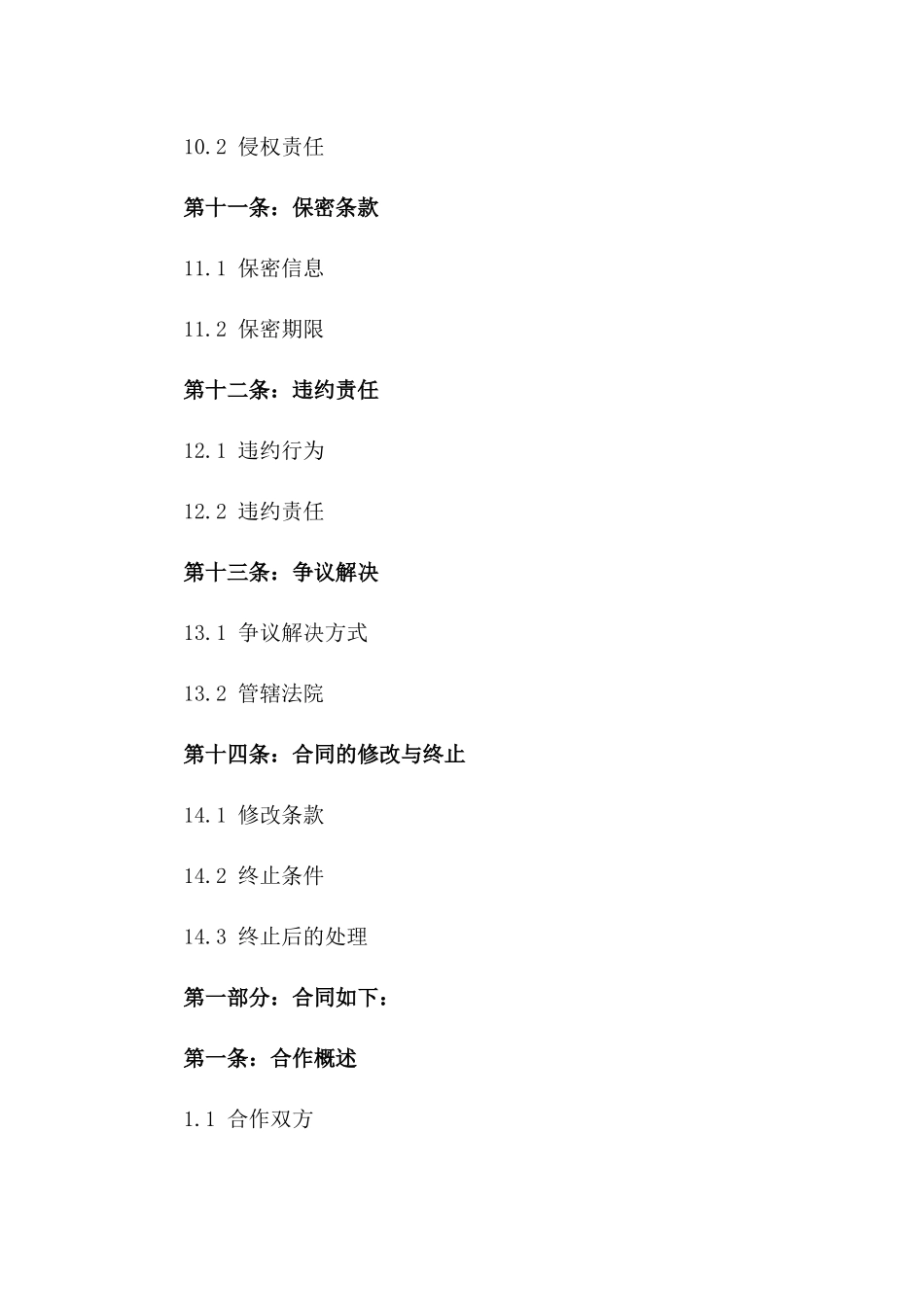 10.2 侵权责任

第十一条：保密条款

11.1 保密信息

11.2 保密期限

第十二条：违约责任

12.1 违约行为

12.2 违约责任

第十三条：争议解决

13.1 争议解决方式

13.2 管辖法院

第十四条：合同的修改与终止

14.1 修改条款

14.2 终止条件

14.3 终止后的处理

第一部分：合同如下：

第一条：合作概述

1.1 合作双方